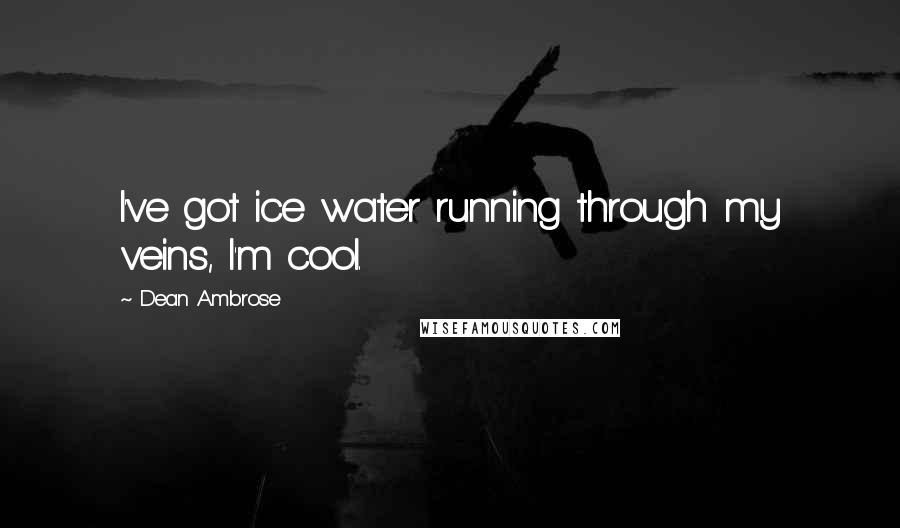 I've got ice water running through my veins, I'm cool.

~ Dean Ambrose

WISEFAMOUSQUOTES.COM